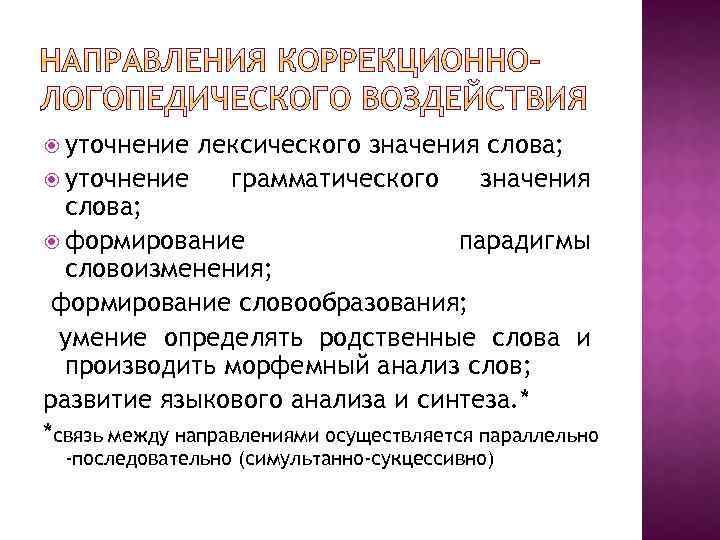 НАПРАВЛЕНИЯ КОРРЕКЦИОННО-ЛОГОПЕДИЧЕСКОГО ВОЗДЕЙСТВИЯ

уточнение лексического значения слова;

уточнение грамматического значения слова;

формирование парадигмы словоизменения;

формирование словообразования;

умение определять родственные слова и производить морфемный анализ слов;

развитие языкового анализа и синтеза.*

*связь между направлениями осуществляется параллельно -последовательно (симультанно-сукцессивно)